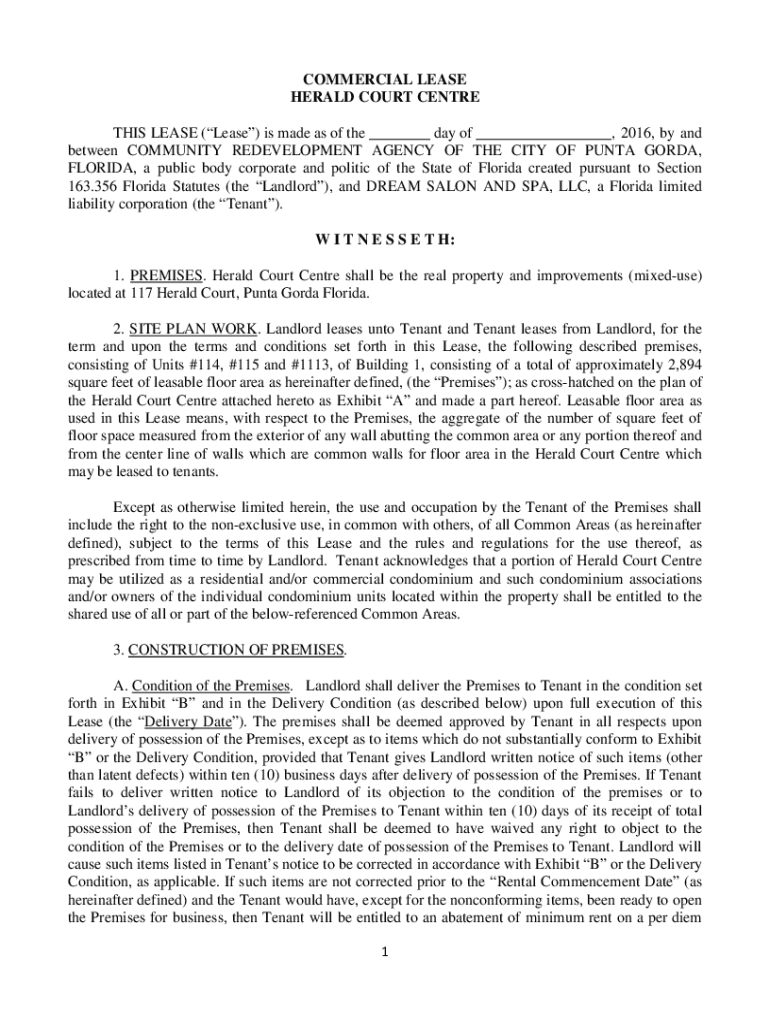 COMMERCIAL LEASE
HERALD COURT CENTRE

THIS LEASE (“Lease”) is made as of the ________ day of _________________, 2016, by and between COMMUNITY REDEVELOPMENT AGENCY OF THE CITY OF PUNTA GORDA, FLORIDA, a public body corporate and politic of the State of Florida created pursuant to Section 163.356 Florida Statutes (the “Landlord”), and DREAM SALON AND SPA, LLC, a Florida limited liability corporation (the “Tenant”).

W I T N E S S E T H:

1. PREMISES. Herald Court Centre shall be the real property and improvements (mixed-use) located at 117 Herald Court, Punta Gorda Florida.

2. SITE PLAN WORK. Landlord leases unto Tenant and Tenant leases from Landlord, for the term and upon the terms and conditions set forth in this Lease, the following described premises, consisting of Units #114, #115 and #1113, of Building 1, consisting of a total of approximately 2,894 square feet of leasable floor area as hereinafter defined, (the “Premises”); as cross-hatched on the plan of the Herald Court Centre attached hereto as Exhibit “A” and made a part hereof. Leasable floor area as used in this Lease means, with respect to the Premises, the aggregate of the number of square feet of floor space measured from the exterior of any wall abutting the common area or any portion thereof and from the center line of walls which are common walls for floor area in the Herald Court Centre which may be leased to tenants.

Except as otherwise limited herein, the use and occupation by the Tenant of the Premises shall include the right to the non-exclusive use, in common with others, of all Common Areas (as hereinafter defined), subject to the terms of this Lease and the rules and regulations for the use thereof, as prescribed from time to time by Landlord. Tenant acknowledges that a portion of Herald Court Centre may be utilized as a residential and/or commercial condominium and such condominium associations and/or owners of the individual condominium units located within the property shall be entitled to the shared use of all or part of the below-referenced Common Areas.

3. CONSTRUCTION OF PREMISES.

A. Condition of the Premises. Landlord shall deliver the Premises to Tenant in the condition set forth in Exhibit “B” and in the Delivery Condition (as described below) upon full execution of this Lease (the “Delivery Date”). The premises shall be deemed approved by Tenant in all respects upon delivery of possession of the Premises, except as to items which do not substantially conform to Exhibit “B” or the Delivery Condition, provided that Tenant gives Landlord written notice of such items (other than latent defects) within ten (10) business days after delivery of possession of the Premises. If Tenant fails to deliver written notice to Landlord of its objection to the condition of the premises or to Landlord’s delivery of possession of the Premises to Tenant within ten (10) days of its receipt of total possession of the Premises, then Tenant shall be deemed to have waived any right to object to the condition of the Premises or to the delivery date of possession of the Premises to Tenant. Landlord will cause such items listed in Tenant’s notice to be corrected in accordance with Exhibit “B” or the Delivery Condition, as applicable. If such items are not corrected prior to the “Rental Commencement Date” (as hereinafter defined) and the Tenant would have, except for the nonconforming items, been ready to open the Premises for business, then Tenant will be entitled to an abatement of minimum rent on a per diem

1